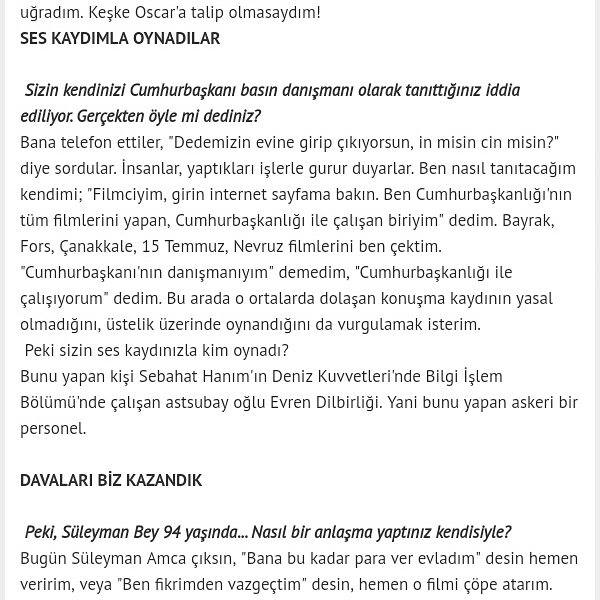 uğradım. Keşke Oscar'a talip olmasaydım!
SES KAYDIMLA OYNADILAR

Sizin kendinizi Cumhurbaşkanı basın danışmanı olarak tanıttığınız iddia ediliyor. Gerçekten öyle mi dediniz?
Bana telefon ettiler, "Dedemizin evine girip çıkıyorsun, in misin cin misin?" diye sordular. İnsanlar, yaptıkları işlerle gurur duyarlar. Ben nasıl tanıtacağım kendimi; "Filmciyim, girin internet sayfama bakın. Ben Cumhurbaşkanlığı'nın tüm filmlerini yapan, Cumhurbaşkanlığı ile çalışan biriyim" dedim. Bayrak, Fors, Çanakkale, 15 Temmuz, Nevruz filmlerini ben çektim. "Cumhurbaşkanı'nın danışmanıyım" demedim, "Cumhurbaşkanlığı ile çalışıyorum" dedim. Bu arada o ortalarda dolaşan konuşma kaydının yasal olmadığını, üstelik üzerinde oynandığını da vurgulamak isterim.
Peki sizin ses kaydınızla kim oynadı?
Bunu yapan kişi Sebahat Hanım'ın Deniz Kuvvetleri'nde Bilgi İşlem Bölümü'nde çalışan astsubay oğlu Evren Dilbirliği. Yani bunu yapan askeri bir personel.

DAVALARI BİZ KAZANDIK

Peki, Süleyman Bey 94 yaşında... Nasıl bir anlaşma yaptınız kendisiyle?
Bugün Süleyman Amca çıksın, "Bana bu kadar para ver evladım" desin hemen veririm, veya "Ben fikrimden vazgeçtim" desin, hemen o filmi çöpe atarım.